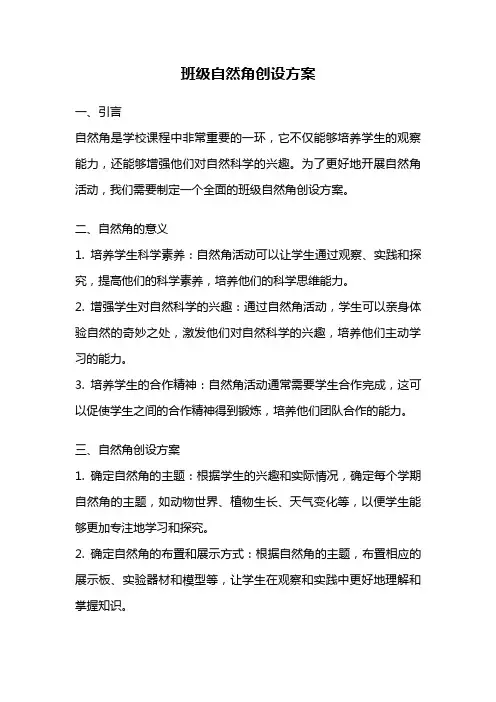 班级自然角创设方案

一、引言

自然角是学校课程中非常重要的一环，它不仅能够培养学生的观察能力，还能够增强他们对自然科学的兴趣。为了更好地开展自然角活动，我们需要制定一个全面的班级自然角创设方案。

二、自然角的意义

1. 培养学生科学素养：自然角活动可以让学生通过观察、实践和探究，提高他们的科学素养，培养他们的科学思维能力。

2. 增强学生对自然科学的兴趣：通过自然角活动，学生可以亲身体验自然的奇妙之处，激发他们对自然科学的兴趣，培养他们主动学习的能力。

3. 培养学生的合作精神：自然角活动通常需要学生合作完成，这可以促使学生之间的合作精神得到锻炼，培养他们团队合作的能力。

三、自然角创设方案

1. 确定自然角的主题：根据学生的兴趣和实际情况，确定每个学期自然角的主题，如动物世界、植物生长、天气变化等，以便学生能够更加专注地学习和探究。

2. 确定自然角的布置和展示方式：根据自然角的主题，布置相应的展示板、实验器材和模型等，让学生在观察和实践中更好地理解和掌握知识。